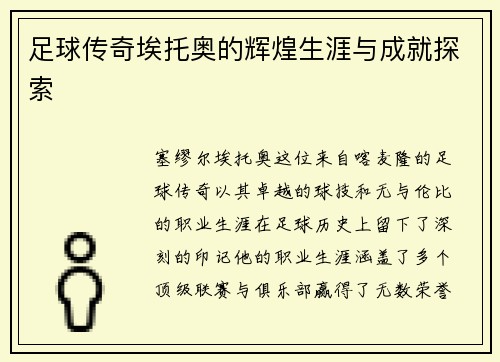 足球传奇埃托奥的辉煌生涯与成就探索

塞缪尔埃托奥这位来自喀麦隆的足球传奇以其卓越的球技和无与伦比的职业生涯在足球历史上留下了深刻的印记他的职业生涯涵盖了多个顶级联赛与俱乐部赢得了无数荣誉